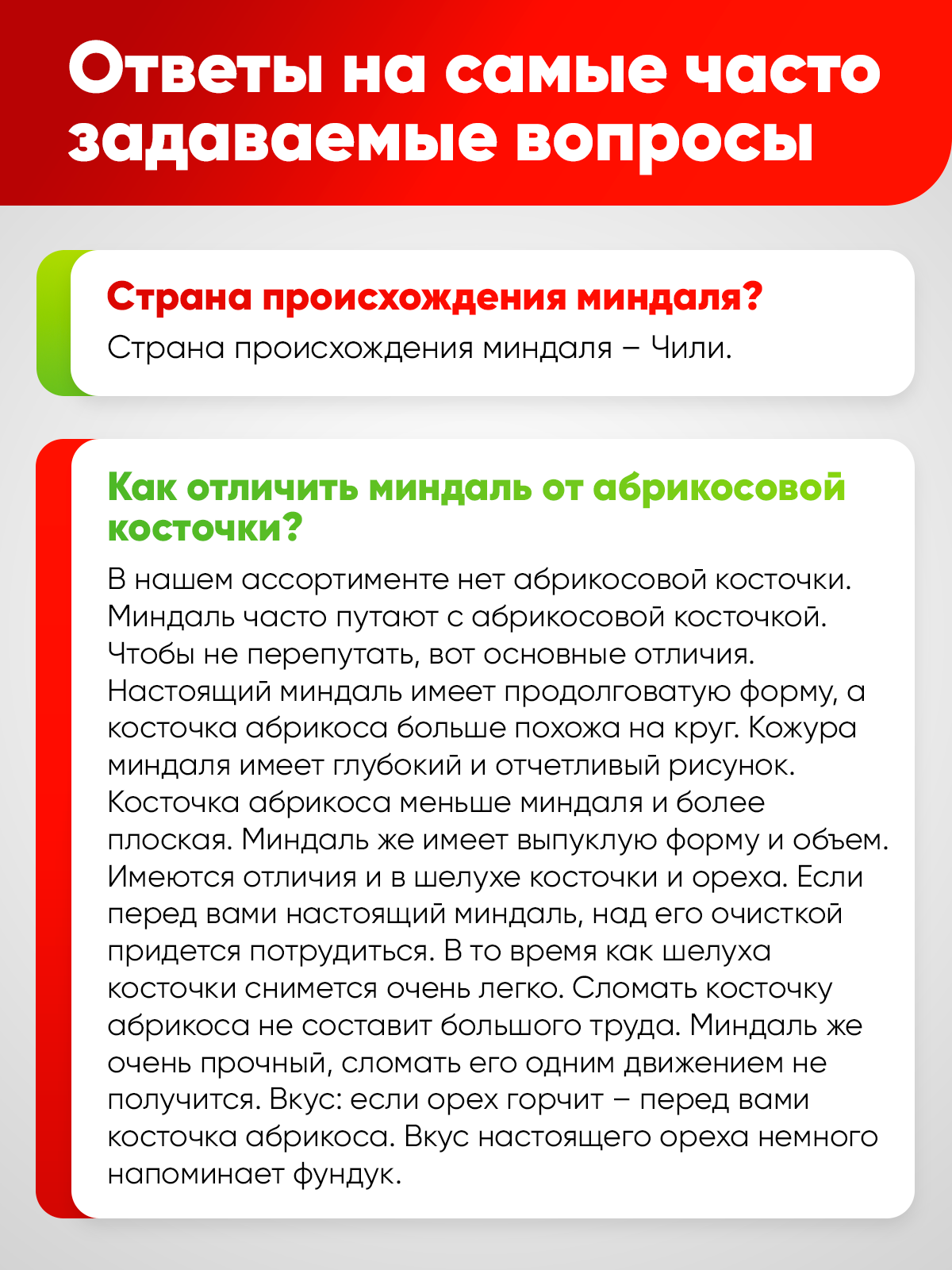 Ответы на самые часто задаваемые вопросы

Страна происхождения миндаля?

Страна происхождения миндаля – Чили.

Как отличить миндаль от абрикосовой косточки?

В нашем ассортименте нет абрикосовой косточки. Миндаль часто путают с абрикосовой косточкой. Чтобы не перепутать, вот основные отличия. Настоящий миндаль имеет продолговатую форму, а косточка абрикоса больше похожа на круг. Кожура миндаля имеет глубокий и отчетливый рисунок. Косточка абрикоса меньше миндаля и более плоская. Миндаль же имеет выпуклую форму и объем. Имеются отличия и в шелухе косточки и ореха. Если перед вами настоящий миндаль, над его очисткой придется потрудиться. В то время как шелуха косточки снимется очень легко. Сломать косточку абрикоса не составит большого труда. Миндаль же очень прочный, сломать его одним движением не получится. Вкус: если орех горчит – перед вами косточка абрикоса. Вкус настоящего ореха немного напоминает фундук.